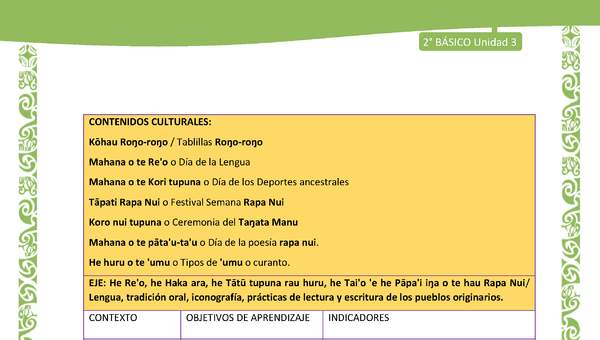 2° BÁSICO Unidad 3

CONTENIDOS CULTURALES:

Kōhau Roŋo-roŋo / Tablillas Roŋo-roŋo

Mahana o te Re'o o Día de la Lengua

Mahana o te Kori tupuna o Día de los Deportes ancestrales

Tāpati Rapa Nui o Festival Semana Rapa Nui

Koro nui tupuna o Ceremonia del Taŋata Manu

Mahana o te pāta'u-ta'u o Día de la poesía rapa nui.

He huru o te 'umu o Tipos de 'umu o curanto.

EJE: He Re'o, he Haka ara, he Tātū tupuna rau huru, he Tai'o 'e he Pāpa'i iŋa o te hau Rapa Nui/ Lengua, tradición oral, iconografía, prácticas de lectura y escritura de los pueblos originarios.

| CONTEXTO | OBJETIVOS DE APRENDIZAJE | INDICADORES |
|---|---|---|